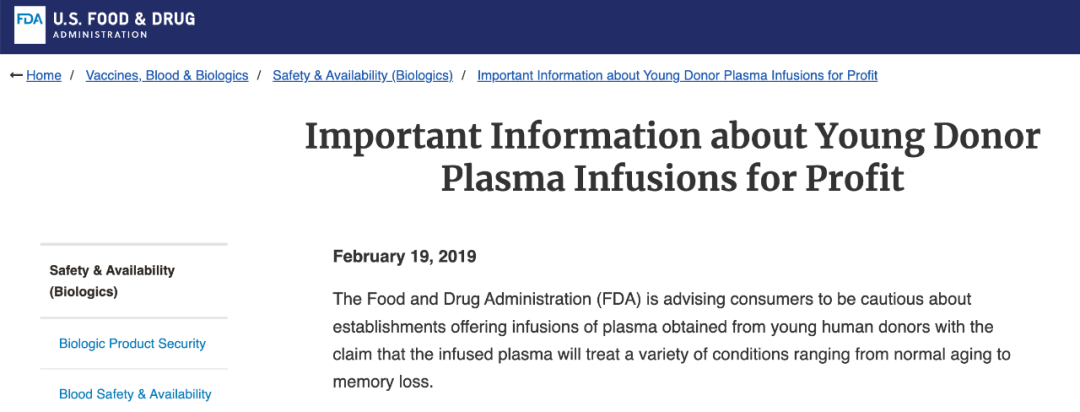 FDA U.S. FOOD & DRUG ADMINISTRATION

← Home / Vaccines, Blood & Biologics / Safety & Availability (Biologics) / Important Information about Young Donor Plasma Infusions for Profit

Important Information about Young Donor Plasma Infusions for Profit

Safety & Availability (Biologics)

Biologic Product Security

Blood Safety & Availability

February 19, 2019

The Food and Drug Administration (FDA) is advising consumers to be cautious about establishments offering infusions of plasma obtained from young human donors with the claim that the infused plasma will treat a variety of conditions ranging from normal aging to memory loss.